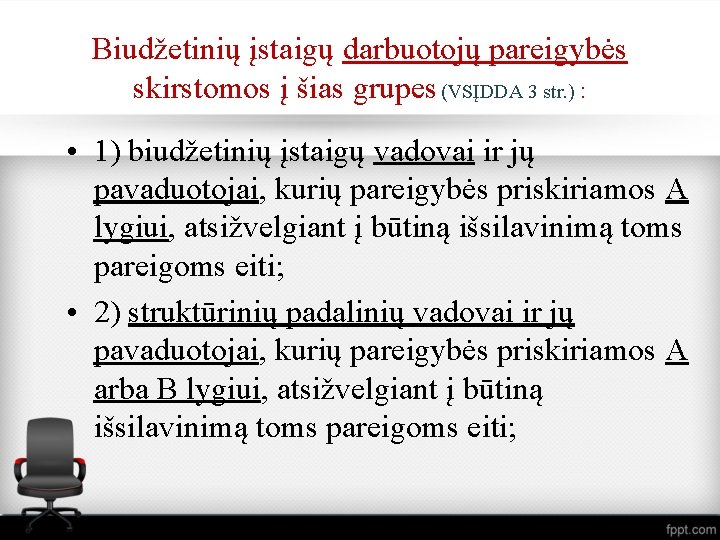 Biudžetinių įstaigų darbuotojų pareigybės skirstomos į šias grupes (VSĮDDA 3 str.) :

• 1) biudžetinių įstaigų vadovai ir jų pavaduotojai, kurių pareigybės priskiriamos A lygiui, atsižvelgiant į būtiną išsilavinimą toms pareigoms eiti;

• 2) struktūrinių padalinių vadovai ir jų pavaduotojai, kurių pareigybės priskiriamos A arba B lygiui, atsižvelgiant į būtiną išsilavinimą toms pareigoms eiti;

fppt.com